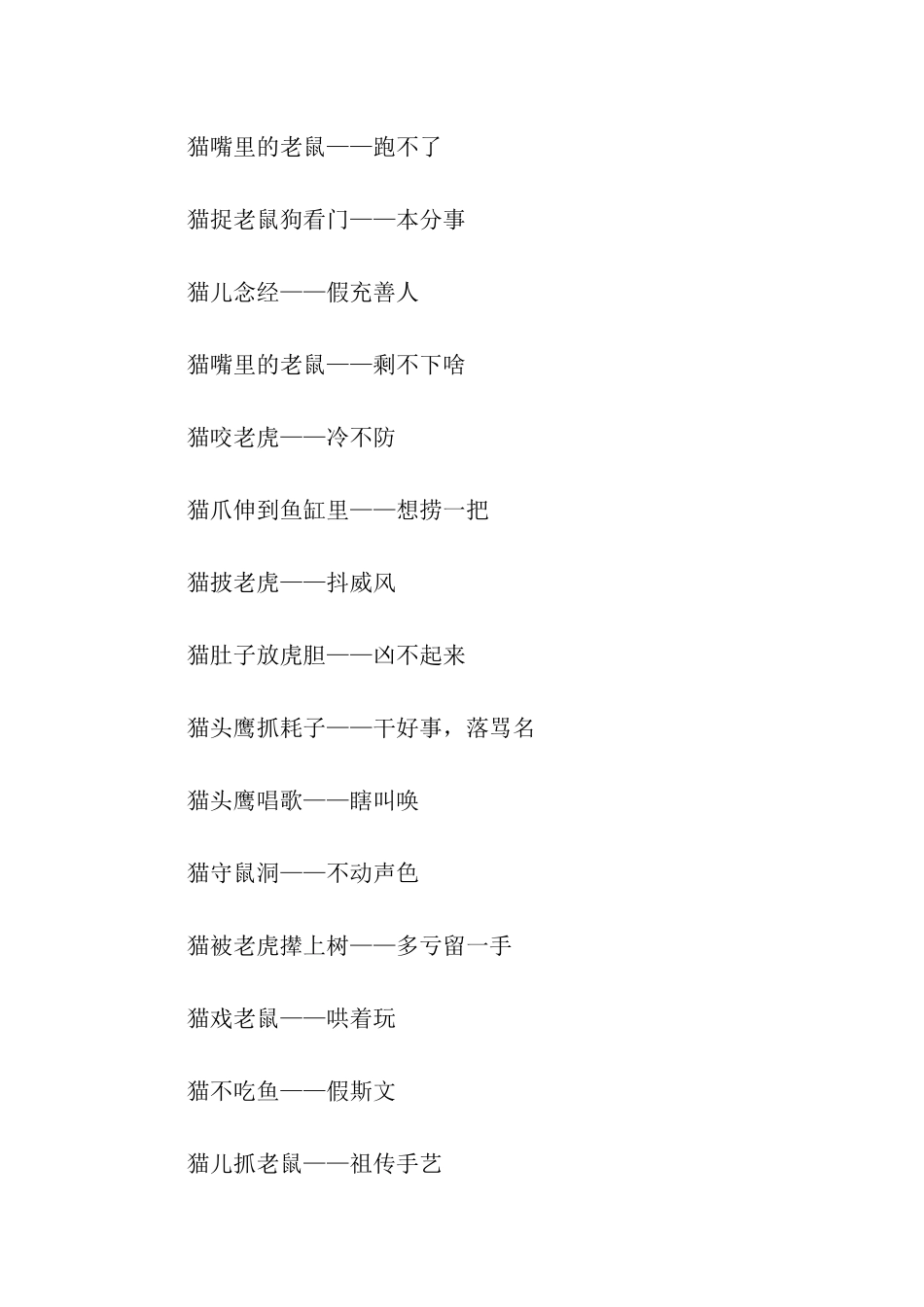 猫嘴里的老鼠——跑不了

猫捉老鼠狗看门——本分事

猫儿念经——假充善人

猫嘴里的老鼠——剩不下啥

猫咬老虎——冷不防

猫爪伸到鱼缸里——想捞一把

猫披老虎——抖威风

猫肚子放虎胆——凶不起来

猫头鹰抓耗子——干好事，落骂名

猫头鹰唱歌——瞎叫唤

猫守鼠洞——不动声色

猫被老虎撵上树——多亏留一手

猫戏老鼠——哄着玩

猫不吃鱼——假斯文

猫儿抓老鼠——祖传手艺